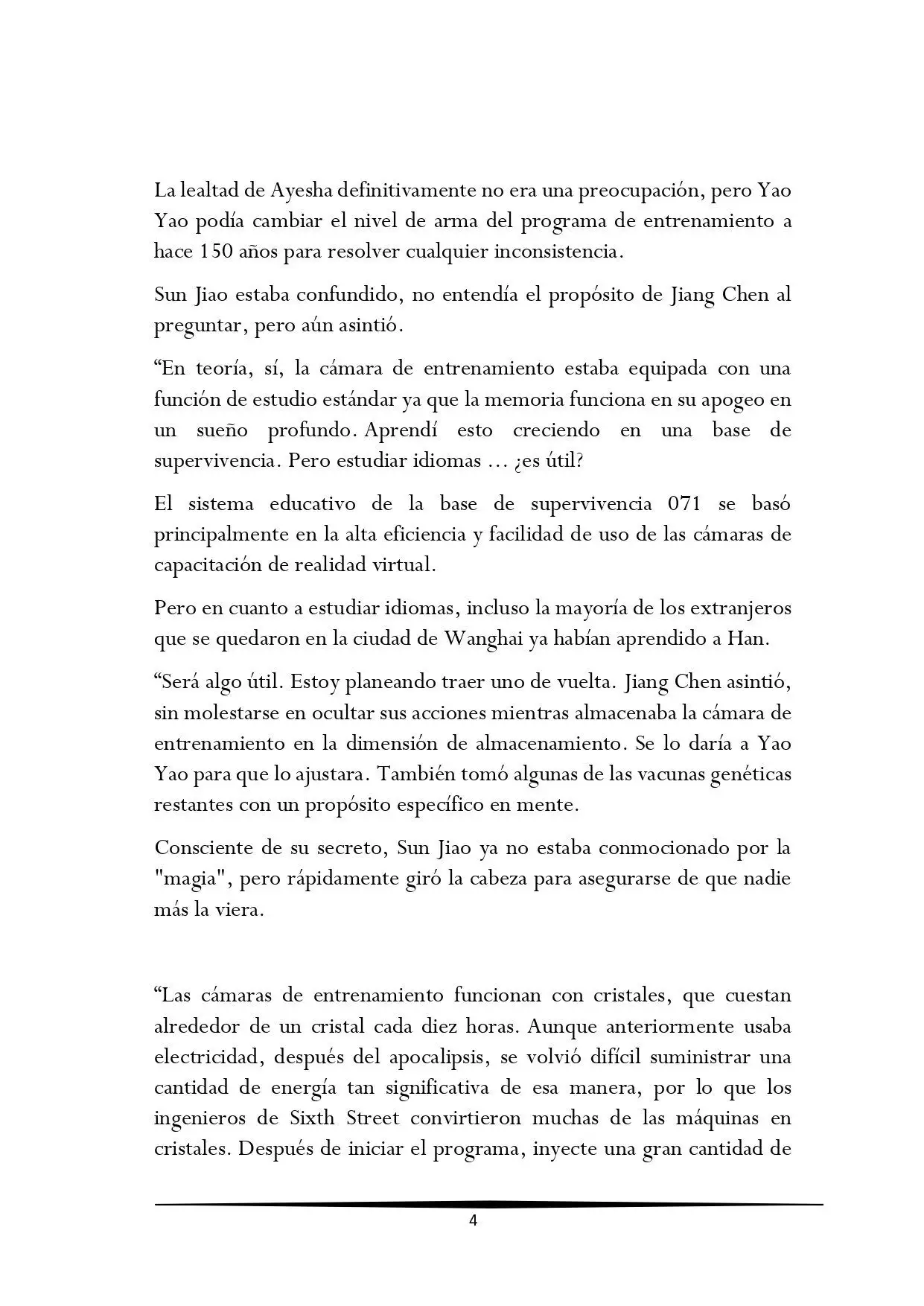 La lealtad de Ayesha definitivamente no era una preocupación, pero Yao Yao podía cambiar el nivel de arma del programa de entrenamiento a hace 150 años para resolver cualquier inconsistencia.

Sun Jiao estaba confundido, no entendía el propósito de Jiang Chen al preguntar, pero aún asintió.

“En teoría, sí, la cámara de entrenamiento estaba equipada con una función de estudio estándar ya que la memoria funciona en su apogeo en un sueño profundo. Aprendí esto creciendo en una base de supervivencia. Pero estudiar idiomas … ¿es útil?

El sistema educativo de la base de supervivencia 071 se basó principalmente en la alta eficiencia y facilidad de uso de las cámaras de capacitación de realidad virtual.

Pero en cuanto a estudiar idiomas, incluso la mayoría de los extranjeros que se quedaron en la ciudad de Wanghai ya habían aprendido a Han.

“Será algo útil. Estoy planeando traer uno de vuelta. Jiang Chen asintió, sin molestarse en ocultar sus acciones mientras almacenaba la cámara de entrenamiento en la dimensión de almacenamiento. Se lo daría a Yao Yao para que lo ajustara. También tomó algunas de las vacunas genéticas restantes con un propósito específico en mente.

Consciente de su secreto, Sun Jiao ya no estaba conmocionado por la "magia", pero rápidamente giró la cabeza para asegurarse de que nadie más la viera.

“Las cámaras de entrenamiento funcionan con cristales, que cuestan alrededor de un cristal cada diez horas. Aunque anteriormente usaba electricidad, después del apocalipsis, se volvió difícil suministrar una cantidad de energía tan significativa de esa manera, por lo que los ingenieros de Sixth Street convirtieron muchas de las máquinas en cristales. Después de iniciar el programa, inyecte una gran cantidad de

4